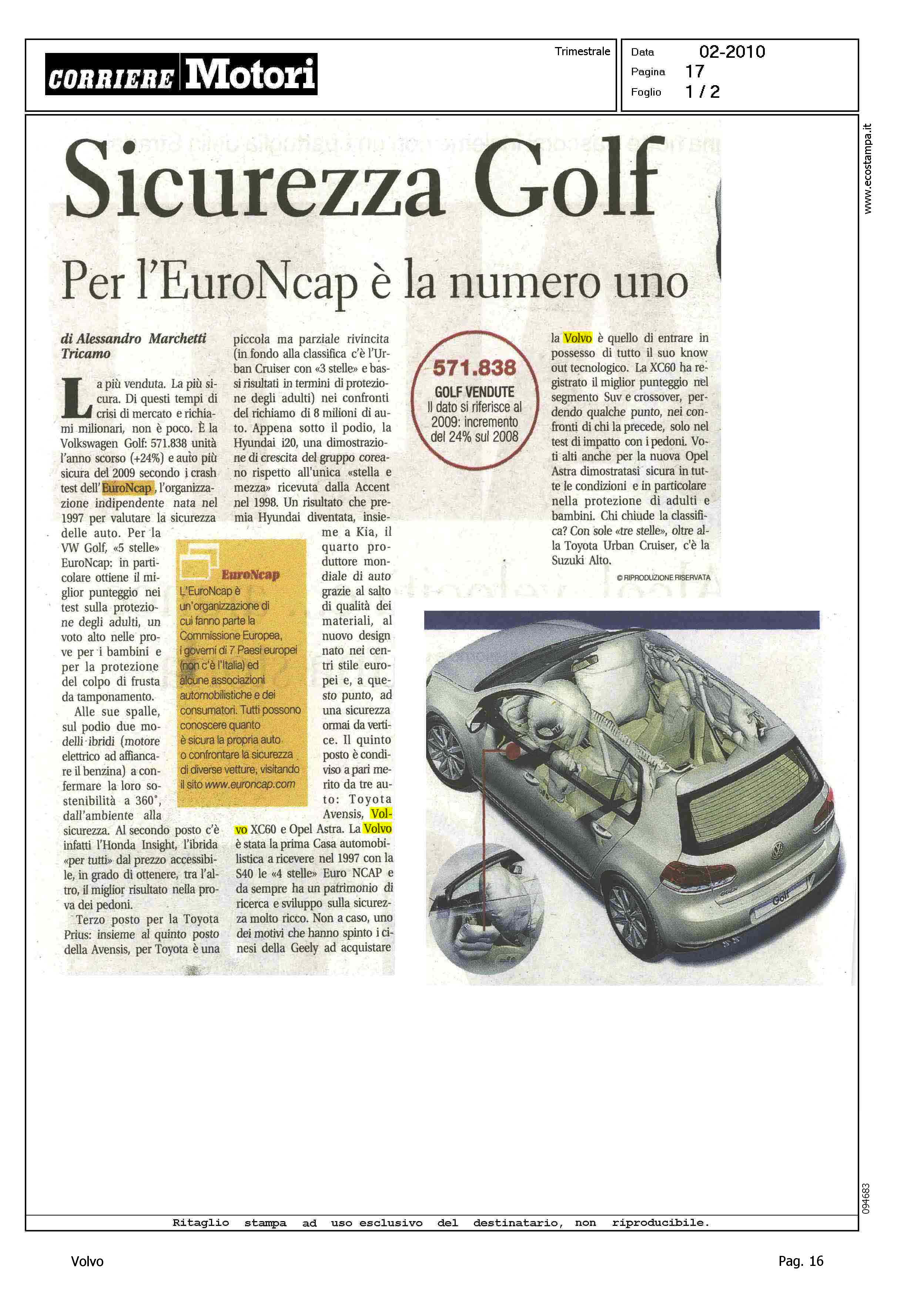 CORRIERE Motori

Trimestrale

Data 02-2010
Pagina 17
Foglio 1 / 2

www.ecostampa.it

Sicurezza Golf

Per l'EuroNcap è la numero uno

di Alessandro Marchetti Tricamo

La più venduta. La più sicura. Di questi tempi di crisi di mercato e richiami milionari, non è poco. È la Volkswagen Golf: 571.838 unità l'anno scorso (+24%) e auto più sicura del 2009 secondo i crash test dell'EuroNcap, l'organizzazione indipendente nata nel 1997 per valutare la sicurezza delle auto. Per la VW Golf, «5 stelle» EuroNcap: in particolare ottiene il miglior punteggio nei test sulla protezione degli adulti, un voto alto nelle prove per i bambini e per la protezione del colpo di frusta da tamponamento.

Alle sue spalle, sul podio due modelli ibridi (motore elettrico ad affiancare il benzina) a confermare la loro sostenibilità a 360°, dall'ambiente alla sicurezza. Al secondo posto c'è infatti l'Honda Insight, l'ibrida «per tutti» dal prezzo accessibile, in grado di ottenere, tra l'altro, il miglior risultato nella prova dei pedoni.

Terzo posto per la Toyota Prius: insieme al quinto posto della Avensis, per Toyota è una piccola ma parziale rivincita (in fondo alla classifica c'è l'Urban Cruiser con «3 stelle» e bassi risultati in termini di protezione degli adulti) nei confronti del richiamo di 8 milioni di auto. Appena sotto il podio, la Hyundai i20, una dimostrazione di crescita del gruppo coreano rispetto all'unica «stella e mezza» ricevuta dalla Accent nel 1998. Un risultato che premia Hyundai diventata, insieme a Kia, il quarto produttore mondiale di auto grazie al salto di qualità dei materiali, al nuovo design nato nei centri stile europei e, a questo punto, ad una sicurezza ormai da vertice. Il quinto posto è condiviso a pari merito da tre auto: Toyota Avensis, Volvo XC60 e Opel Astra. La Volvo è stata la prima Casa automobilistica a ricevere nel 1997 con la S40 le «4 stelle» Euro NCAP e da sempre ha un patrimonio di ricerca e sviluppo sulla sicurezza molto ricco. Non a caso, uno dei motivi che hanno spinto i cinesi della Geely ad acquistare la Volvo è quello di entrare in possesso di tutto il suo know out tecnologico. La XC60 ha registrato il miglior punteggio nel segmento Suv e crossover, perdendo qualche punto, nei confronti di chi la precede, solo nel test di impatto con i pedoni. Voti alti anche per la nuova Opel Astra dimostratasi sicura in tutte le condizioni e in particolare nella protezione di adulti e bambini. Chi chiude la classifica? Con sole «tre stelle», oltre alla Toyota Urban Cruiser, c'è la Suzuki Alto.

© RIPRODUZIONE RISERVATA

EuroNcap
L'EuroNcap è un'organizzazione di cui fanno parte la Commissione Europea, i governi di 7 Paesi europei (non c'è l'Italia) ed alcune associazioni automobilistiche e dei consumatori. Tutti possono conoscere quanto è sicura la propria auto o confrontare la sicurezza di diverse vetture, visitando il sito www.euroncap.com

571.838
GOLF VENDUTE
Il dato si riferisce al 2009: incremento del 24% sul 2008

Golf

094683

Ritaglio stampa ad uso esclusivo del destinatario, non riproducibile.

Volvo

Pag. 16